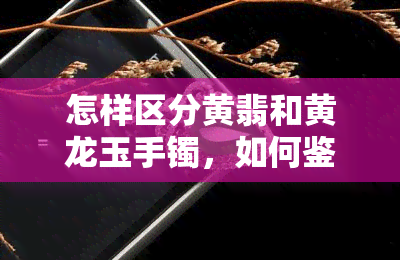 怎样区分黄翡和黄龙玉手镯，如何鉴